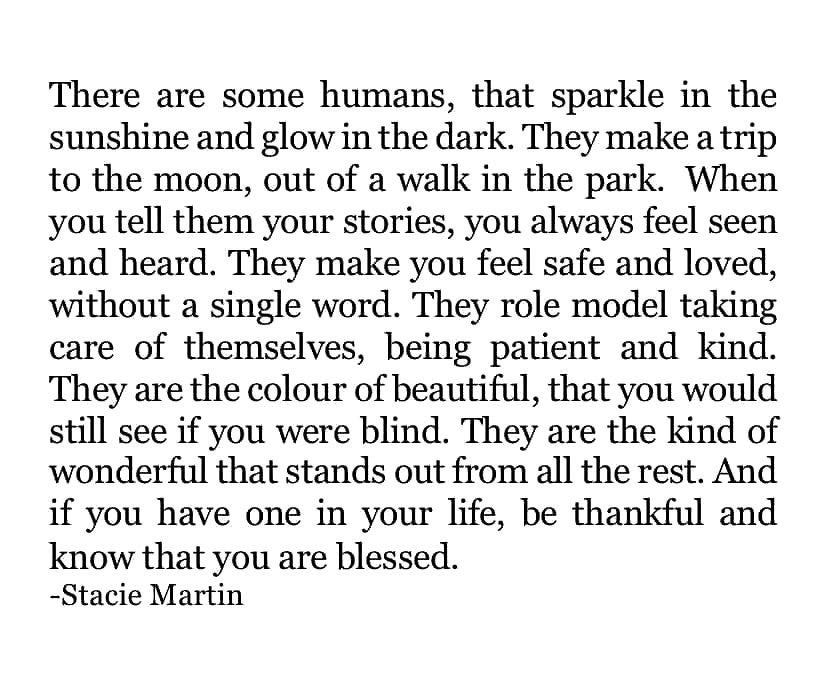 There are some humans, that sparkle in the sunshine and glow in the dark. They make a trip to the moon, out of a walk in the park. When you tell them your stories, you always feel seen and heard. They make you feel safe and loved, without a single word. They role model taking care of themselves, being patient and kind. They are the colour of beautiful, that you would still see if you were blind. They are the kind of wonderful that stands out from all the rest. And if you have one in your life, be thankful and know that you are blessed.
-Stacie Martin